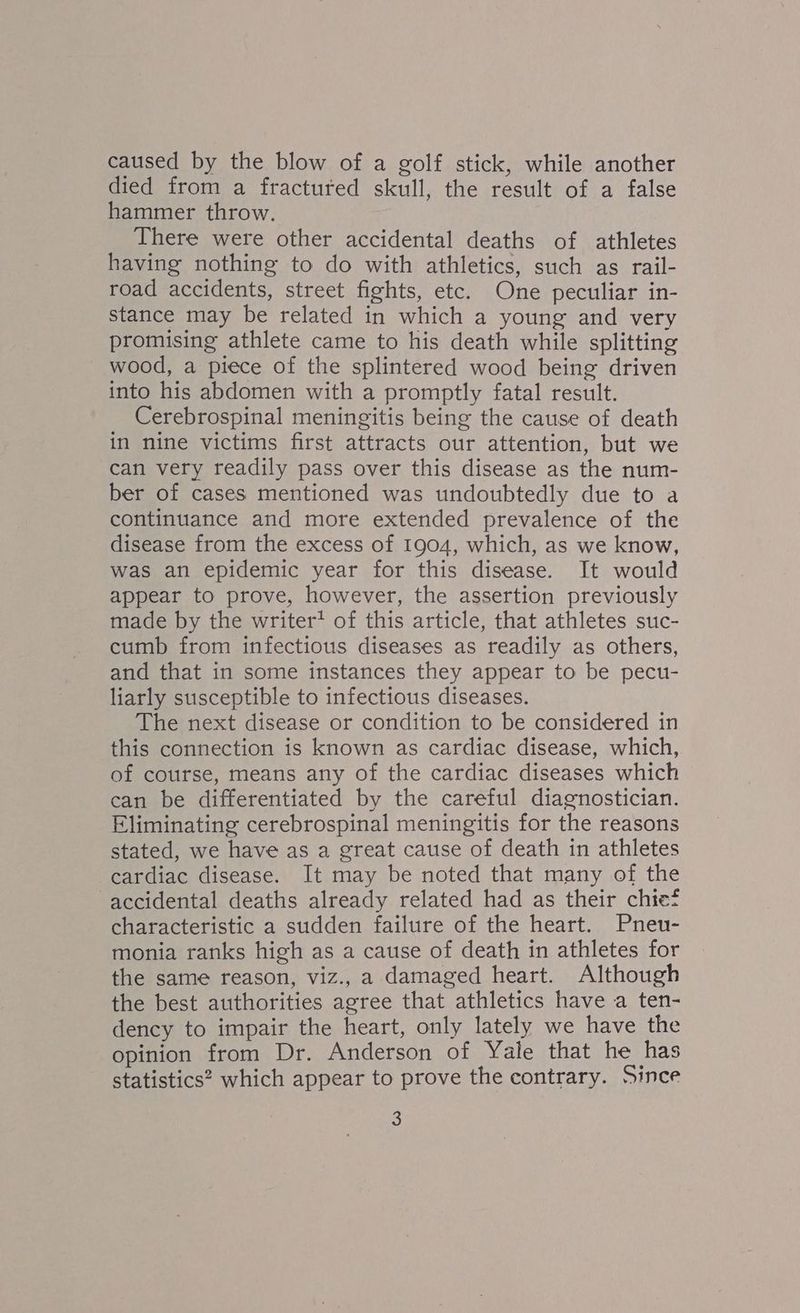 caused by the blow of a golf stick, while another died from a fractured skull, the result of a false hammer throw.

There were other accidental deaths of athletes having nothing to do with athletics, such as railroad accidents, street fights, etc. One peculiar instance may be related in which a young and very promising athlete came to his death while splitting wood, a piece of the splintered wood being driven into his abdomen with a promptly fatal result.

Cerebrospinal meningitis being the cause of death in nine victims first attracts our attention, but we can very readily pass over this disease as the number of cases mentioned was undoubtedly due to a continuance and more extended prevalence of the disease from the excess of 1904, which, as we know, was an epidemic year for this disease. It would appear to prove, however, the assertion previously made by the writer$^{1}$ of this article, that athletes succumb from infectious diseases as readily as others, and that in some instances they appear to be peculiarly susceptible to infectious diseases.

The next disease or condition to be considered in this connection is known as cardiac disease, which, of course, means any of the cardiac diseases which can be differentiated by the careful diagnostician. Eliminating cerebrospinal meningitis for the reasons stated, we have as a great cause of death in athletes cardiac disease. It may be noted that many of the accidental deaths already related had as their chief characteristic a sudden failure of the heart. Pneumonia ranks high as a cause of death in athletes for the same reason, viz., a damaged heart. Although the best authorities agree that athletics have a tendency to impair the heart, only lately we have the opinion from Dr. Anderson of Yale that he has statistics$^{2}$ which appear to prove the contrary. Since

3